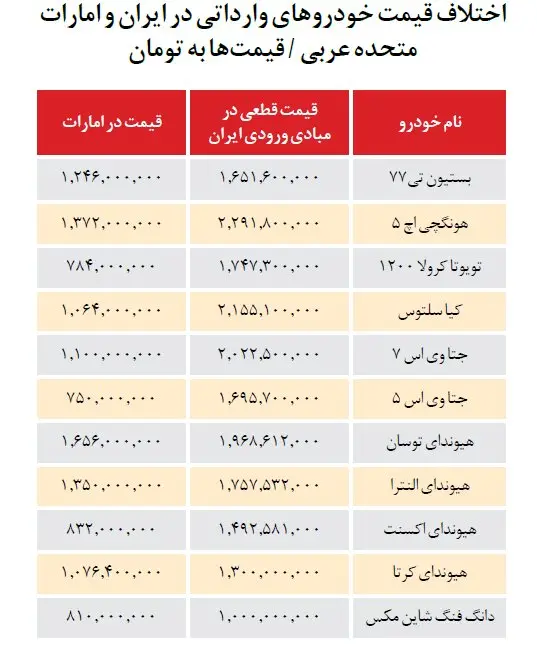 اختلاف قیمت خودروهای وارداتی در ایران و امارات متحده عربی / قیمت‌ها به تومان

| نام خودرو | قیمت قطعی در مبادی ورودی ایران | قیمت در امارات |
|---|---|---|
| بستیون تی ۷۷ | ۱,۶۵۱,۶۰۰,۰۰۰ | ۱,۲۴۶,۰۰۰,۰۰۰ |
| هونگچی اچ ۵ | ۲,۲۹۱,۸۰۰,۰۰۰ | ۱,۳۷۲,۰۰۰,۰۰۰ |
| تویوتا کرولا ۱۲۰۰ | ۱,۷۴۷,۳۰۰,۰۰۰ | ۷۸۴,۰۰۰,۰۰۰ |
| کیا سلتوس | ۲,۱۵۵,۱۰۰,۰۰۰ | ۱,۰۶۴,۰۰۰,۰۰۰ |
| جتا وی اس ۷ | ۲,۰۲۲,۵۰۰,۰۰۰ | ۱,۱۰۰,۰۰۰,۰۰۰ |
| جتا وی اس ۵ | ۱,۶۹۵,۷۰۰,۰۰۰ | ۷۵۰,۰۰۰,۰۰۰ |
| هیوندای توسان | ۱,۹۶۸,۶۱۲,۰۰۰ | ۱,۶۵۶,۰۰۰,۰۰۰ |
| هیوندای النترا | ۱,۷۵۷,۵۳۲,۰۰۰ | ۱,۳۵۰,۰۰۰,۰۰۰ |
| هیوندای اکسنت | ۱,۴۹۲,۵۸۱,۰۰۰ | ۸۳۲,۰۰۰,۰۰۰ |
| هیوندای کرتا | ۱,۳۰۰,۰۰۰,۰۰۰ | ۱,۰۷۶,۴۰۰,۰۰۰ |
| دانگ فنگ شاین مکس | ۱,۰۰۰,۰۰۰,۰۰۰ | ۸۱۰,۰۰۰,۰۰۰ |